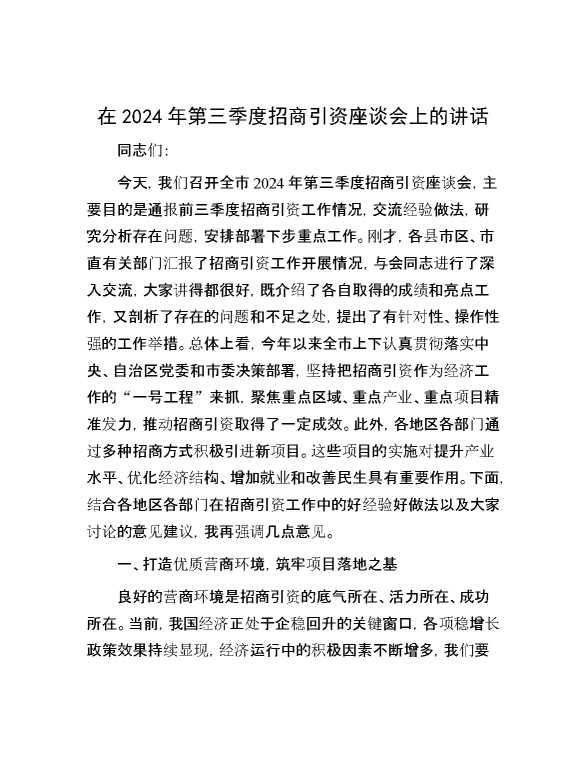 在 2024 年第三季度招商引资座谈会上的讲话

同志们：

今天，我们召开全市 2024 年第三季度招商引资座谈会，主要目的是通报前三季度招商引资工作情况，交流经验做法，研究分析存在问题，安排部署下步重点工作。刚才，各县市区、市直有关部门汇报了招商引资工作开展情况，与会同志进行了深入交流，大家讲得都很好，既介绍了各自取得的成绩和亮点工作，又剖析了存在的问题和不足之处，提出了有针对性、操作性强的工作举措。总体上看，今年以来全市上下认真贯彻落实中央、自治区党委和市委决策部署，坚持把招商引资作为经济工作的“一号工程”来抓，聚焦重点区域、重点产业、重点项目精准发力，推动招商引资取得了一定成效。此外，各地区各部门通过多种招商方式积极引进新项目。这些项目的实施对提升产业水平、优化经济结构、增加就业和改善民生具有重要作用。下面，结合各地区各部门在招商引资工作中的好经验好做法以及大家讨论的意见建议，我再强调几点意见。

一、打造优质营商环境，筑牢项目落地之基

良好的营商环境是招商引资的底气所在、活力所在、成功所在。当前，我国经济正处于企稳回升的关键窗口，各项稳增长政策效果持续显现，经济运行中的积极因素不断增多，我们要